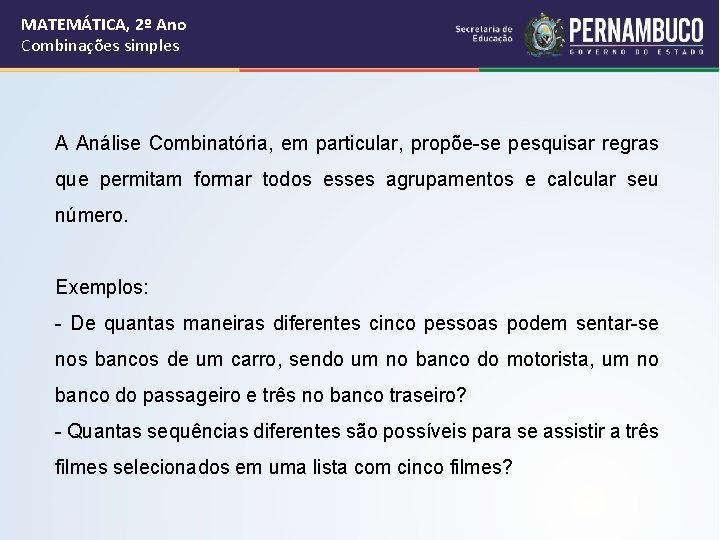 MATEMÁTICA, 2º Ano
Combinações simples

Secretaria de Educação
PERNAMBUCO
GOVERNO DO ESTADO

A Análise Combinatória, em particular, propõe-se pesquisar regras que permitam formar todos esses agrupamentos e calcular seu número.

Exemplos:
- De quantas maneiras diferentes cinco pessoas podem sentar-se nos bancos de um carro, sendo um no banco do motorista, um no banco do passageiro e três no banco traseiro?
- Quantas sequências diferentes são possíveis para se assistir a três filmes selecionados em uma lista com cinco filmes?